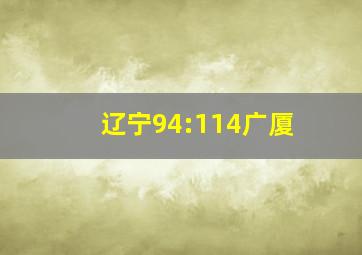 辽宁94:114广厦